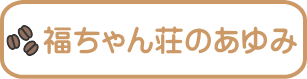 福ちゃん荘のあゆみ